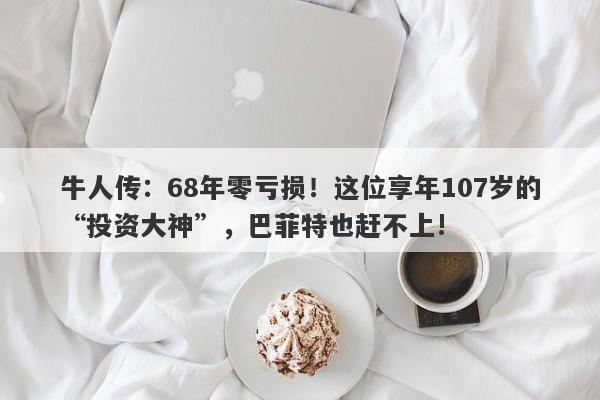 牛人传：68年零亏损！这位享年107岁的“投资大神”，巴菲特也赶不上！